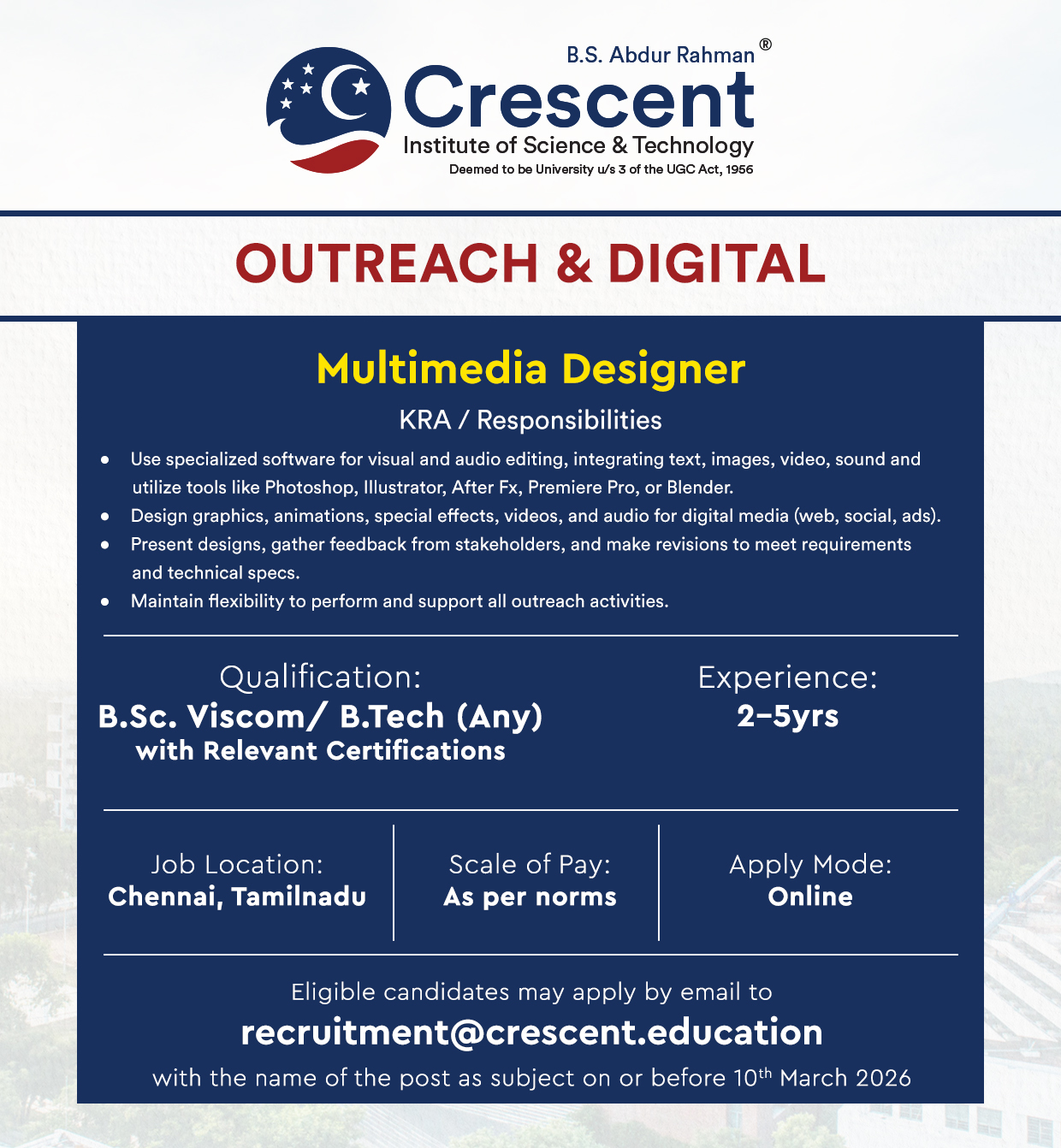 B.S. Abdur Rahman®
Crescent
Institute of Science & Technology
Deemed to be University u/s 3 of the UGC Act, 1956

OUTREACH & DIGITAL

Multimedia Designer

KRA / Responsibilities

• Use specialized software for visual and audio editing, integrating text, images, video, sound and utilize tools like Photoshop, Illustrator, After Fx, Premiere Pro, or Blender.
• Design graphics, animations, special effects, videos, and audio for digital media (web, social, ads).
• Present designs, gather feedback from stakeholders, and make revisions to meet requirements and technical specs.
• Maintain flexibility to perform and support all outreach activities.

Qualification:
B.Sc. Viscom/ B.Tech (Any)
with Relevant Certifications

Experience:
2-5yrs

Job Location:
Chennai, Tamilnadu

Scale of Pay:
As per norms

Apply Mode:
Online

Eligible candidates may apply by email to
recruitment@crescent.education
with the name of the post as subject on or before 10th March 2026